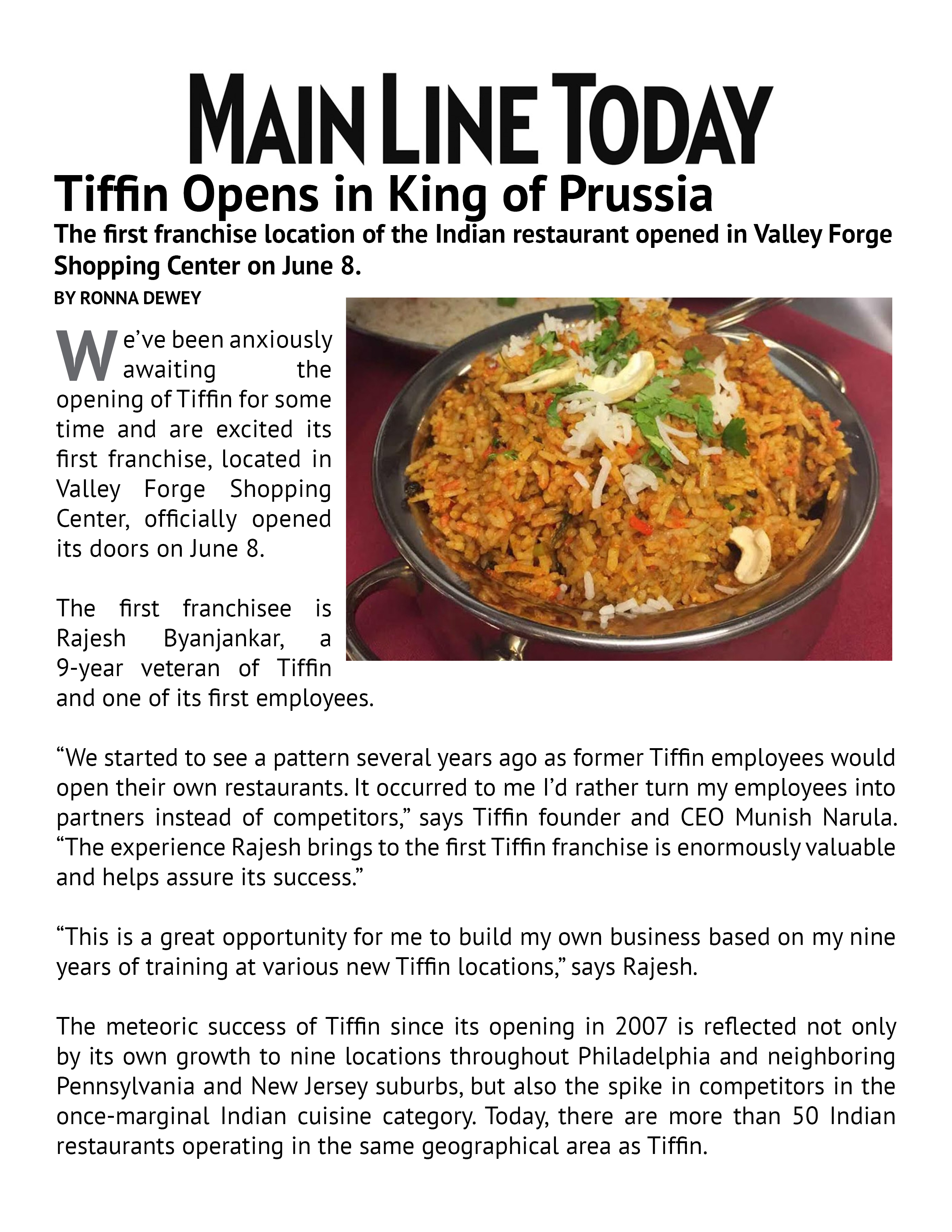 MAIN LINE TODAY

Tiffin Opens in King of Prussia

The first franchise location of the Indian restaurant opened in Valley Forge Shopping Center on June 8.

BY RONNA DEWEY

We've been anxiously awaiting the opening of Tiffin for some time and are excited its first franchise, located in Valley Forge Shopping Center, officially opened its doors on June 8.

The first franchisee is Rajesh Byanjankar, a 9-year veteran of Tiffin and one of its first employees.

“We started to see a pattern several years ago as former Tiffin employees would open their own restaurants. It occurred to me I'd rather turn my employees into partners instead of competitors,” says Tiffin founder and CEO Munish Narula. “The experience Rajesh brings to the first Tiffin franchise is enormously valuable and helps assure its success.”

“This is a great opportunity for me to build my own business based on my nine years of training at various new Tiffin locations,” says Rajesh.

The meteoric success of Tiffin since its opening in 2007 is reflected not only by its own growth to nine locations throughout Philadelphia and neighboring Pennsylvania and New Jersey suburbs, but also the spike in competitors in the once-marginal Indian cuisine category. Today, there are more than 50 Indian restaurants operating in the same geographical area as Tiffin.